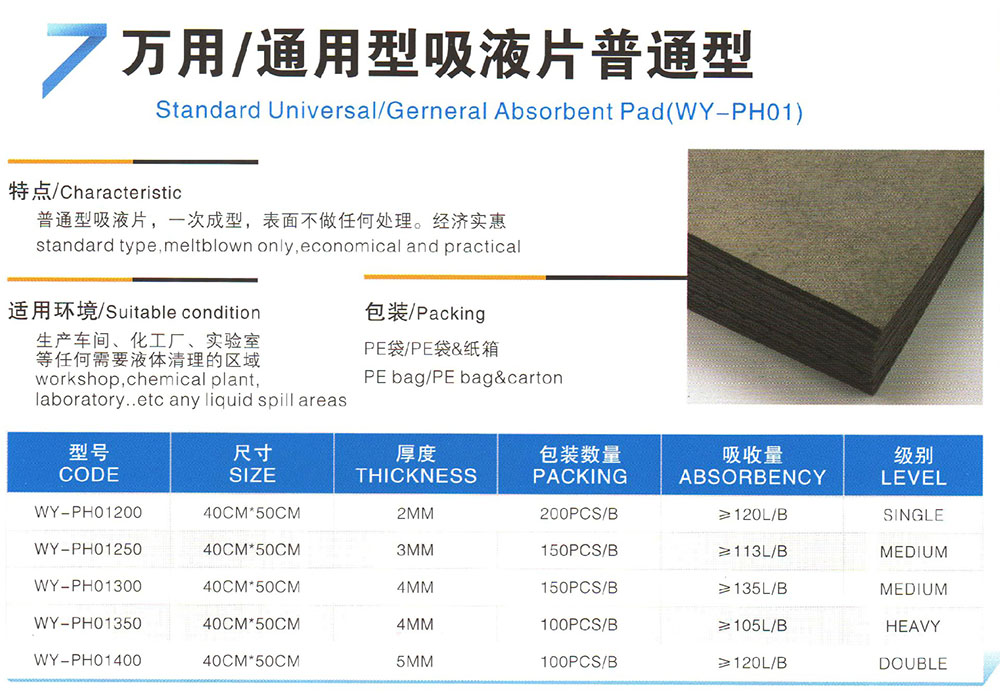 万用/通用型吸液片普通型

Standard Universal/Gerneral Absorbent Pad(WY-PH01)

特点/Characteristic

普通型吸液片，一次成型，表面不做任何处理。经济实惠
standard type,meltblown only,economical and practical

适用环境/Suitable condition

生产车间、化工厂、实验室
等任何需要液体清理的区域
workshop,chemical plant,
laboratory..etc any liquid spill areas

包装/Packing

PE袋/PE袋&纸箱
PE bag/PE bag&carton

| 型号 CODE | 尺寸 SIZE | 厚度 THICKNESS | 包装数量 PACKING | 吸收量 ABSORBENCY | 级别 LEVEL |
|---|---|---|---|---|---|
| WY-PH01200 | 40CM*50CM | 2MM | 200PCS/B | ≥120L/B | SINGLE |
| WY-PH01250 | 40CM*50CM | 3MM | 150PCS/B | ≥113L/B | MEDIUM |
| WY-PH01300 | 40CM*50CM | 4MM | 150PCS/B | ≥135L/B | MEDIUM |
| WY-PH01350 | 40CM*50CM | 4MM | 100PCS/B | ≥105L/B | HEAVY |
| WY-PH01400 | 40CM*50CM | 5MM | 100PCS/B | ≥120L/B | DOUBLE |